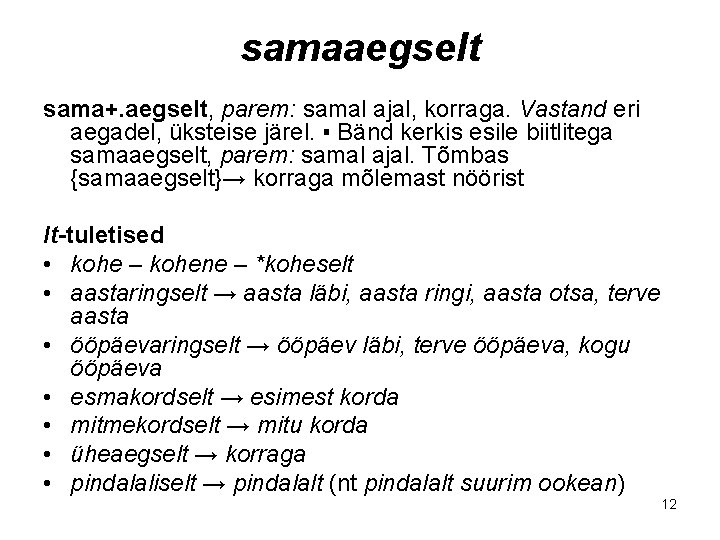 samaaegselt

sama+.aegselt, parem: samal ajal, korraga. Vastand eri aegadel, üksteise järel. ▪ Bänd kerkis esile biitlitega samaaegselt, parem: samal ajal. Tõmbas {samaaegselt}→ korraga mõlemast nöörist

lt-tuletised
• kohe – kohene – *koheselt
• aastaringselt → aasta läbi, aasta ringi, aasta otsa, terve aasta
• ööpäevaringselt → ööpäev läbi, terve ööpäeva, kogu ööpäeva
• esmakordselt → esimest korda
• mitmekordselt → mitu korda
• üheaegselt → korraga
• pindalaliselt → pindalalt (nt pindalalt suurim ookean)

12